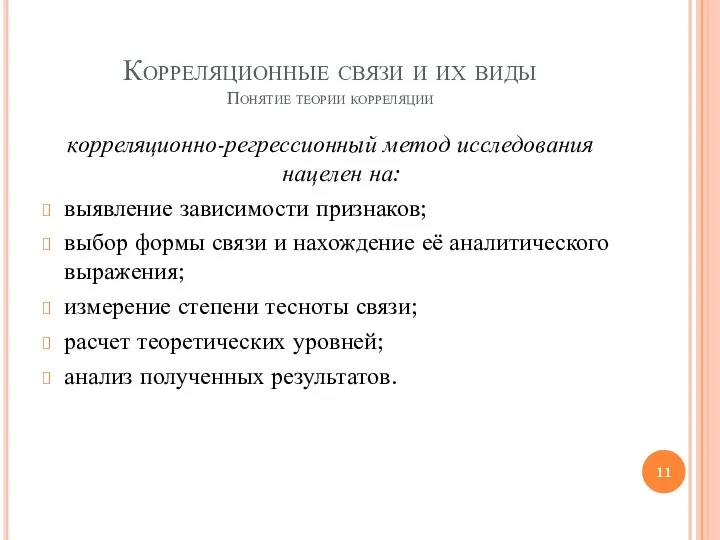 Корреляционные связи и их виды
Понятие теории корреляции

корреляционно-регрессионный метод исследования нацелен на:

выявление зависимости признаков;

выбор формы связи и нахождение её аналитического выражения;

измерение степени тесноты связи;

расчет теоретических уровней;

анализ полученных результатов.

11